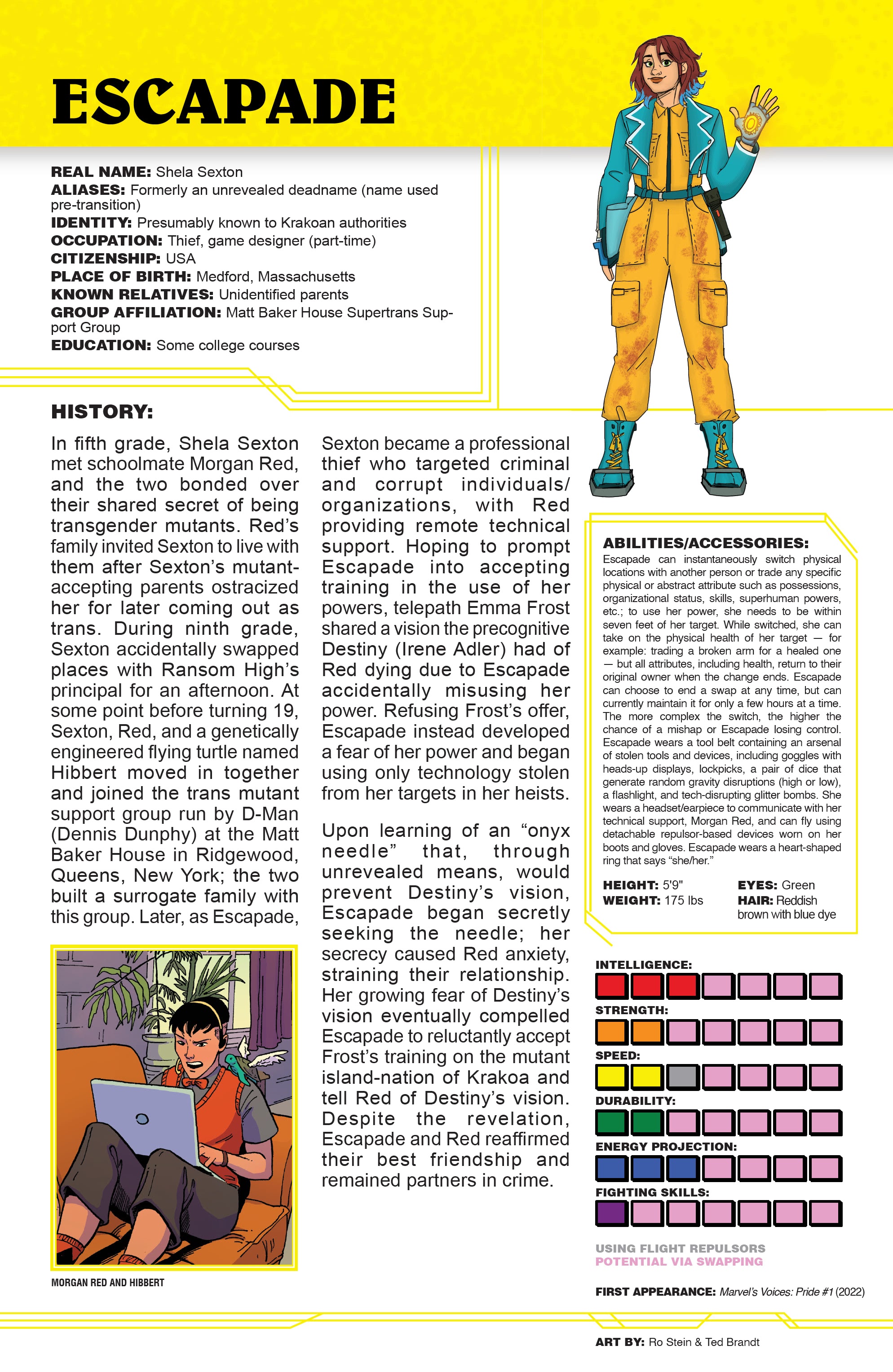 ESCAPADE

REAL NAME: Shela Sexton
ALIASES: Formerly an unrevealed deadname (name used pre-transition)
IDENTITY: Presumably known to Krakoan authorities
OCCUPATION: Thief, game designer (part-time)
CITIZENSHIP: USA
PLACE OF BIRTH: Medford, Massachusetts
KNOWN RELATIVES: Unidentified parents
GROUP AFFILIATION: Matt Baker House Supertrans Support Group
EDUCATION: Some college courses

HISTORY:

In fifth grade, Shela Sexton met schoolmate Morgan Red, and the two bonded over their shared secret of being transgender mutants. Red's family invited Sexton to live with them after Sexton's mutant-accepting parents ostracized her for later coming out as trans. During ninth grade, Sexton accidentally swapped places with Ransom High's principal for an afternoon. At some point before turning 19, Sexton, Red, and a genetically engineered flying turtle named Hibbert moved in together and joined the trans mutant support group run by D-Man (Dennis Dunphy) at the Matt Baker House in Ridgewood, Queens, New York; the two built a surrogate family with this group. Later, as Escapade, Sexton became a professional thief who targeted criminal and corrupt individuals/organizations, with Red providing remote technical support. Hoping to prompt Escapade into accepting training in the use of her powers, telepath Emma Frost shared a vision the precognitive Destiny (Irene Adler) had of Red dying due to Escapade accidentally misusing her power. Refusing Frost's offer, Escapade instead developed a fear of her power and began using only technology stolen from her targets in her heists.

Upon learning of an "onyx needle" that, through unrevealed means, would prevent Destiny's vision, Escapade began secretly seeking the needle; her secrecy caused Red anxiety, straining their relationship. Her growing fear of Destiny's vision eventually compelled Escapade to reluctantly accept Frost's training on the mutant island-nation of Krakoa and tell Red of Destiny's vision. Despite the revelation, Escapade and Red reaffirmed their best friendship and remained partners in crime.

MORGAN RED AND HIBBERT

ABILITIES/ACCESSORIES:
Escapade can instantaneously switch physical locations with another person or trade any specific physical or abstract attribute such as possessions, organizational status, skills, superhuman powers, etc.; to use her power, she needs to be within seven feet of her target. While switched, she can take on the physical health of her target — for example: trading a broken arm for a healed one — but all attributes, including health, return to their original owner when the change ends. Escapade can choose to end a swap at any time, but can currently maintain it for only a few hours at a time. The more complex the switch, the higher the chance of a mishap or Escapade losing control. Escapade wears a tool belt containing an arsenal of stolen tools and devices, including goggles with heads-up displays, lockpicks, a pair of dice that generate random gravity disruptions (high or low), a flashlight, and tech-disrupting glitter bombs. She wears a headset/earpiece to communicate with her technical support, Morgan Red, and can fly using detachable repulsor-based devices worn on her boots and gloves. Escapade wears a heart-shaped ring that says "she/her."

HEIGHT: 5'9"
WEIGHT: 175 lbs
EYES: Green
HAIR: Reddish brown with blue dye

INTELLIGENCE:
STRENGTH:
SPEED:
DURABILITY:
ENERGY PROJECTION:
FIGHTING SKILLS:

USING FLIGHT REPULSORS
POTENTIAL VIA SWAPPING

FIRST APPEARANCE: Marvel's Voices: Pride #1 (2022)

ART BY: Ro Stein & Ted Brandt